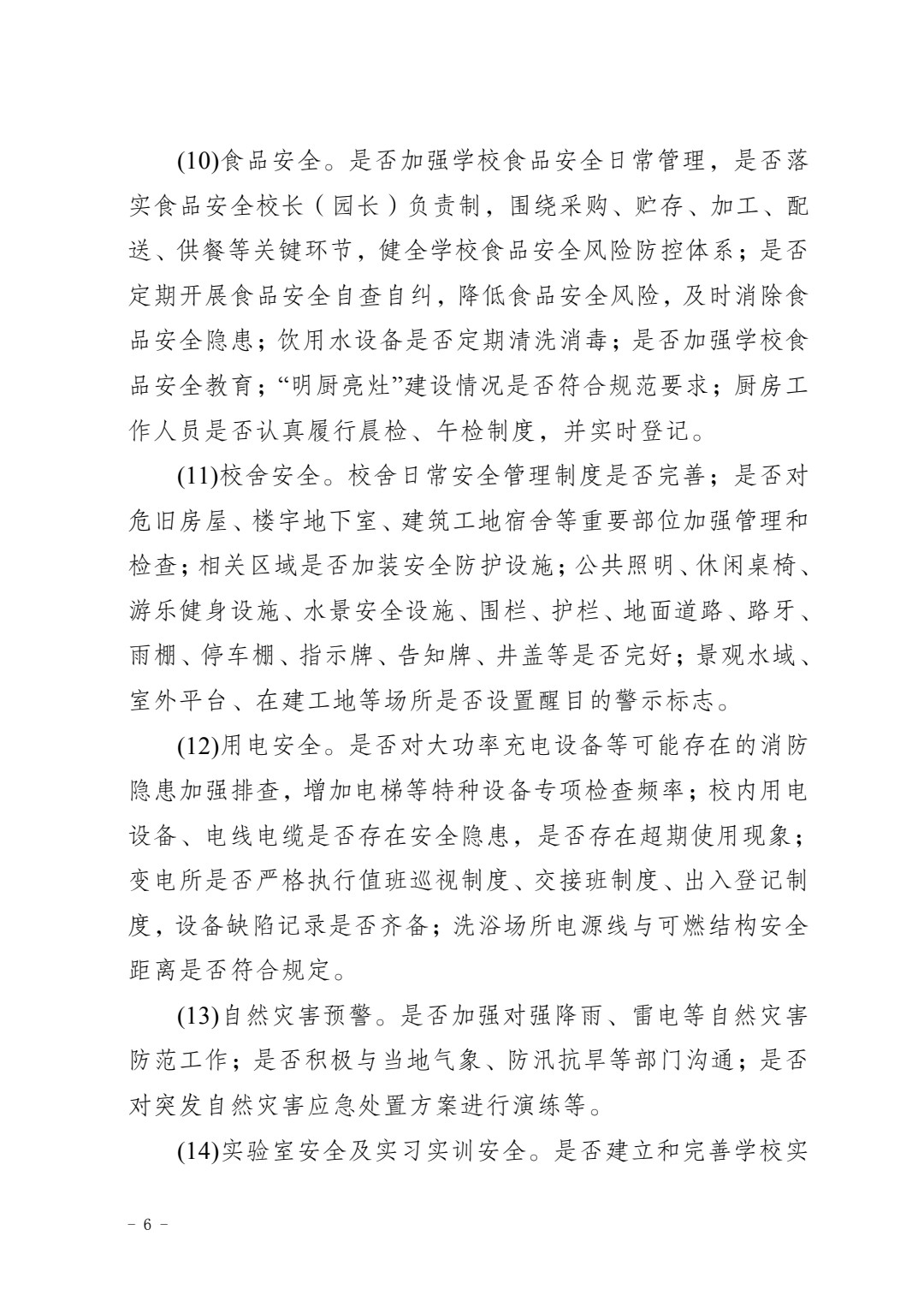 (10)食品安全。是否加强学校食品安全日常管理，是否落实食品安全校长（园长）负责制，围绕采购、贮存、加工、配送、供餐等关键环节，健全学校食品安全风险防控体系；是否定期开展食品安全自查自纠，降低食品安全风险，及时消除食品安全隐患；饮用水设备是否定期清洗消毒；是否加强学校食品安全教育；“明厨亮灶”建设情况是否符合规范要求；厨房工作人员是否认真履行晨检、午检制度，并实时登记。

(11)校舍安全。校舍日常安全管理制度是否完善；是否对危旧房屋、楼宇地下室、建筑工地宿舍等重要部位加强管理和检查；相关区域是否加装安全防护设施；公共照明、休闲桌椅、游乐健身设施、水景安全设施、围栏、护栏、地面道路、路牙、雨棚、停车棚、指示牌、告知牌、井盖等是否完好；景观水域、室外平台、在建工地等场所是否设置醒目的警示标志。

(12)用电安全。是否对大功率充电设备等可能存在的消防隐患加强排查，增加电梯等特种设备专项检查频率；校内用电设备、电线电缆是否存在安全隐患，是否存在超期使用现象；变电所是否严格执行值班巡视制度、交接班制度、出入登记制度，设备缺陷记录是否齐备；洗浴场所电源线与可燃结构安全距离是否符合规定。

(13)自然灾害预警。是否加强对强降雨、雷电等自然灾害防范工作；是否积极与当地气象、防汛抗旱等部门沟通；是否对突发自然灾害应急处置方案进行演练等。

(14)实验室安全及实习实训安全。是否建立和完善学校实

－ 6 －